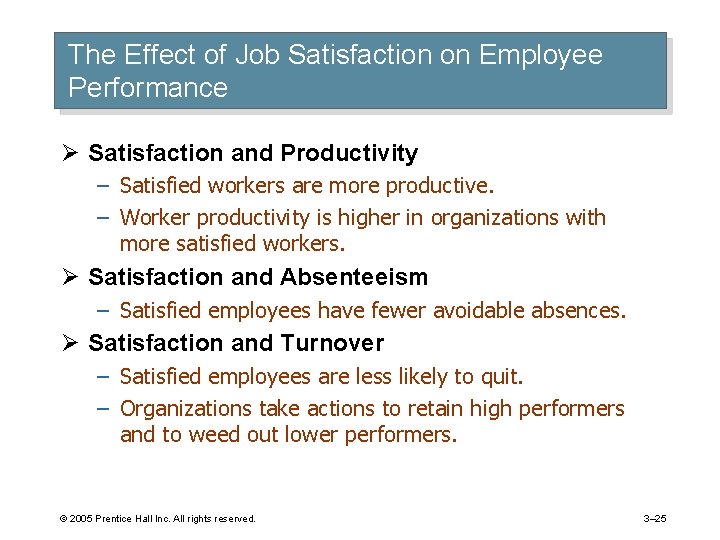 The Effect of Job Satisfaction on Employee Performance

➢ Satisfaction and Productivity
– Satisfied workers are more productive.
– Worker productivity is higher in organizations with more satisfied workers.

➢ Satisfaction and Absenteeism
– Satisfied employees have fewer avoidable absences.

➢ Satisfaction and Turnover
– Satisfied employees are less likely to quit.
– Organizations take actions to retain high performers and to weed out lower performers.

© 2005 Prentice Hall Inc. All rights reserved.

3–25